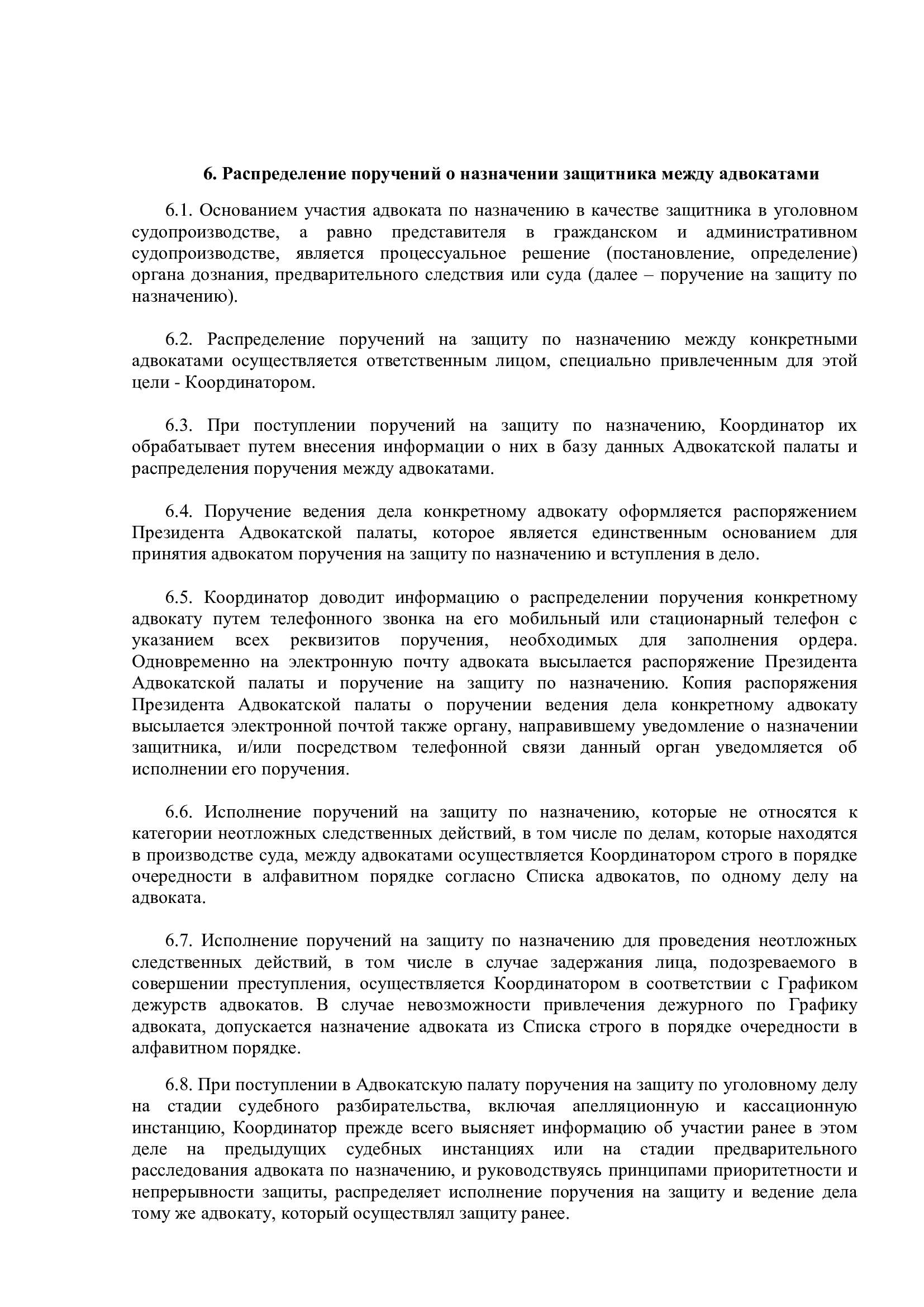 6. Распределение поручений о назначении защитника между адвокатами

6.1. Основанием участия адвоката по назначению в качестве защитника в уголовном судопроизводстве, а равно представителя в гражданском и административном судопроизводстве, является процессуальное решение (постановление, определение) органа дознания, предварительного следствия или суда (далее – поручение на защиту по назначению).

6.2. Распределение поручений на защиту по назначению между конкретными адвокатами осуществляется ответственным лицом, специально привлеченным для этой цели - Координатором.

6.3. При поступлении поручений на защиту по назначению, Координатор их обрабатывает путем внесения информации о них в базу данных Адвокатской палаты и распределения поручения между адвокатами.

6.4. Поручение ведения дела конкретному адвокату оформляется распоряжением Президента Адвокатской палаты, которое является единственным основанием для принятия адвокатом поручения на защиту по назначению и вступления в дело.

6.5. Координатор доводит информацию о распределении поручения конкретному адвокату путем телефонного звонка на его мобильный или стационарный телефон с указанием всех реквизитов поручения, необходимых для заполнения ордера. Одновременно на электронную почту адвоката высылается распоряжение Президента Адвокатской палаты и поручение на защиту по назначению. Копия распоряжения Президента Адвокатской палаты о поручении ведения дела конкретному адвокату высылается электронной почтой также органу, направившему уведомление о назначении защитника, и/или посредством телефонной связи данный орган уведомляется об исполнении его поручения.

6.6. Исполнение поручений на защиту по назначению, которые не относятся к категории неотложных следственных действий, в том числе по делам, которые находятся в производстве суда, между адвокатами осуществляется Координатором строго в порядке очередности в алфавитном порядке согласно Списка адвокатов, по одному делу на адвоката.

6.7. Исполнение поручений на защиту по назначению для проведения неотложных следственных действий, в том числе в случае задержания лица, подозреваемого в совершении преступления, осуществляется Координатором в соответствии с Графиком дежурств адвокатов. В случае невозможности привлечения дежурного по Графику адвоката, допускается назначение адвоката из Списка строго в порядке очередности в алфавитном порядке.

6.8. При поступлении в Адвокатскую палату поручения на защиту по уголовному делу на стадии судебного разбирательства, включая апелляционную и кассационную инстанцию, Координатор прежде всего выясняет информацию об участии ранее в этом деле на предыдущих судебных инстанциях или на стадии предварительного расследования адвоката по назначению, и руководствуясь принципами приоритетности и непрерывности защиты, распределяет исполнение поручения на защиту и ведение дела тому же адвокату, который осуществлял защиту ранее.